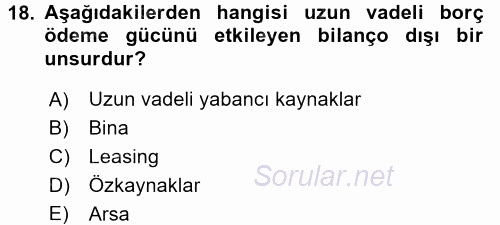 18. Aşağıdakilerden hangisi uzun vadeli borç ödeme gücünü etkileyen bilanço dışı bir unsurdur?

A) Uzun vadeli yabancı kaynaklar
B) Bina
C) Leasing
D) Özkaynaklar
E) Arsa

Sorular.net